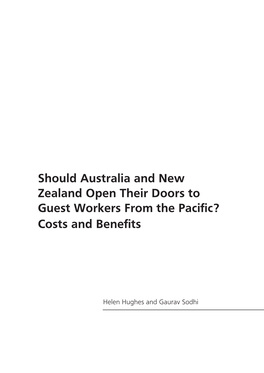 Should Australia and New Zealand Open Their Doors to Guest Workers From the Pacific? Costs and Benefits

Helen Hughes and Gaurav Sodhi